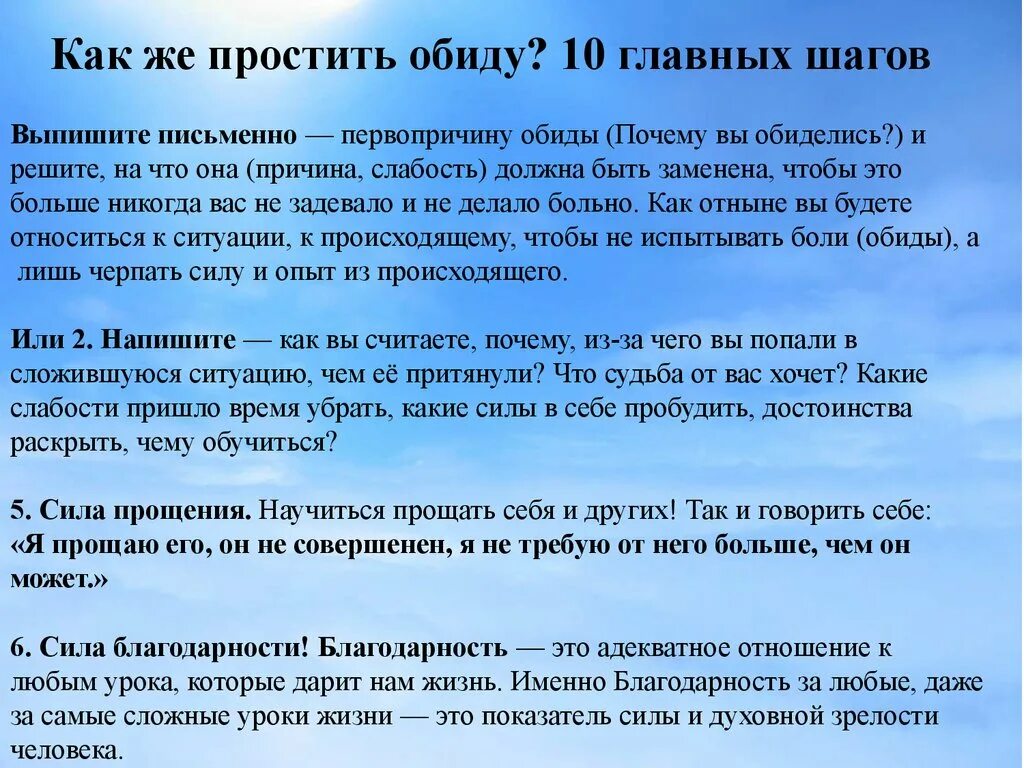 Как же простить обиду? 10 главных шагов

Выпишите письменно — первопричину обиды (Почему вы обиделись?) и решите, на что она (причина, слабость) должна быть заменена, чтобы это больше никогда вас не задевало и не делало больно. Как отныне вы будете относиться к ситуации, к происходящему, чтобы не испытывать боли (обиды), а лишь черпать силу и опыт из происходящего.

Или 2. Напишите — как вы считаете, почему, из-за чего вы попали в сложившуюся ситуацию, чем её притянули? Что судьба от вас хочет? Какие слабости пришло время убрать, какие силы в себе пробудить, достоинства раскрыть, чему обучиться?

5. Сила прощения. Научиться прощать себя и других! Так и говорить себе: «Я прощаю его, он не совершенен, я не требую от него больше, чем он может.»

6. Сила благодарности! Благодарность — это адекватное отношение к любым урока, которые дарит нам жизнь. Именно Благодарность за любые, даже за самые сложные уроки жизни — это показатель силы и духовной зрелости человека.